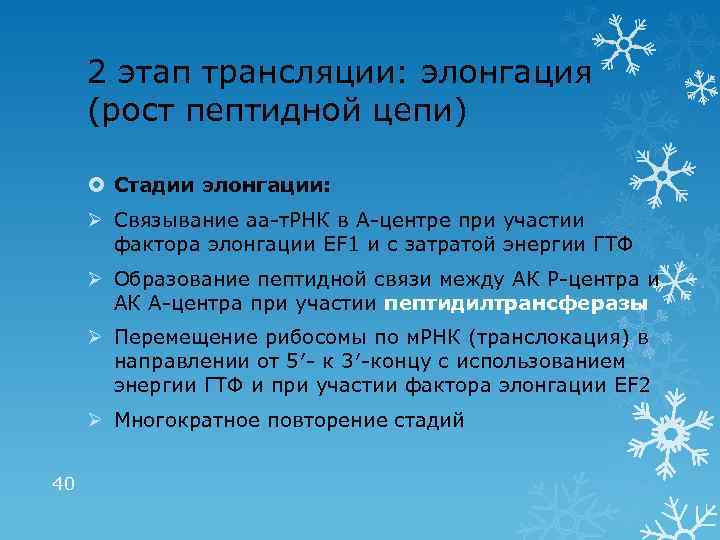 2 этап трансляции: элонгация (рост пептидной цепи)

Стадии элонгации:

Связывание аа-тРНК в А-центре при участии фактора элонгации EF1 и с затратой энергии ГТФ

Образование пептидной связи между АК Р-центра и АК А-центра при участии пептидилтрансферазы

Перемещение рибосомы по мРНК (транслокация) в направлении от 5′- к 3′-концу с использованием энергии ГТФ и при участии фактора элонгации EF2

Многократное повторение стадий

40